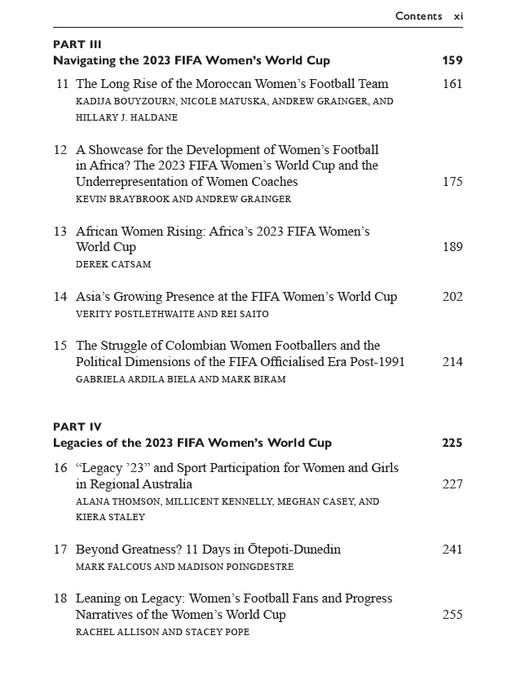 Contents xi

PART III
Navigating the 2023 FIFA Women's World Cup 159

11 The Long Rise of the Moroccan Women's Football Team 161
KADIJA BOUYZOURN, NICOLE MATUSKA, ANDREW GRAINGER, AND HILLARY J. HALDANE

12 A Showcase for the Development of Women's Football in Africa? The 2023 FIFA Women's World Cup and the Underrepresentation of Women Coaches 175
KEVIN BRAYBROOK AND ANDREW GRAINGER

13 African Women Rising: Africa's 2023 FIFA Women's World Cup 189
DEREK CATSAM

14 Asia's Growing Presence at the FIFA Women's World Cup 202
VERITY POSTLETHWAITE AND REI SAITO

15 The Struggle of Colombian Women Footballers and the Political Dimensions of the FIFA Officialised Era Post-1991 214
GABRIELA ARDILA BIELA AND MARK BIRAM

PART IV
Legacies of the 2023 FIFA Women's World Cup 225

16 "Legacy '23" and Sport Participation for Women and Girls in Regional Australia 227
ALANA THOMSON, MILLICENT KENNELLY, MEGHAN CASEY, AND KIERA STALEY

17 Beyond Greatness? 11 Days in Ōtepoti-Dunedin 241
MARK FALCOUS AND MADISON POINGDESTRE

18 Leaning on Legacy: Women's Football Fans and Progress Narratives of the Women's World Cup 255
RACHEL ALLISON AND STACEY POPE